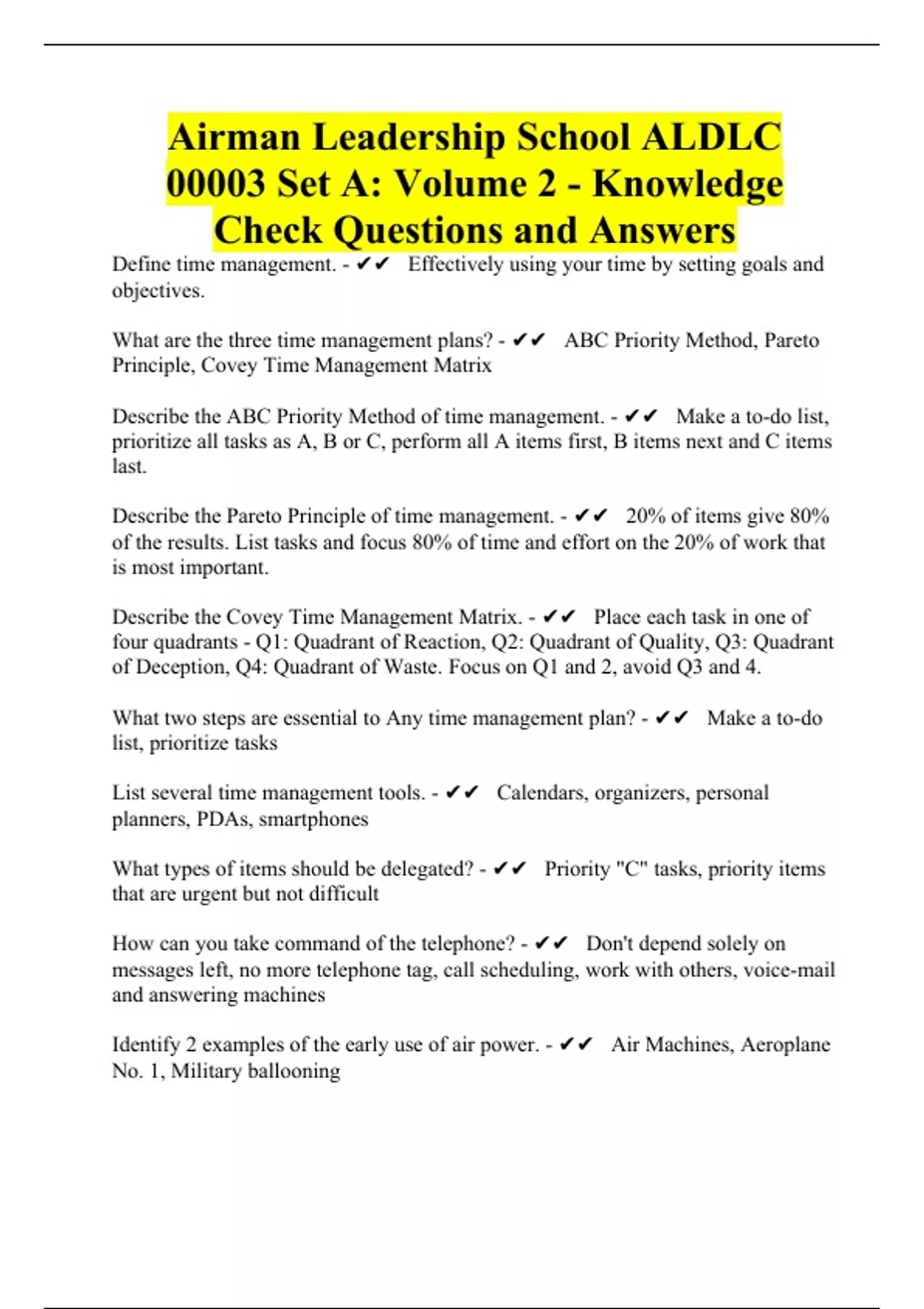 Airman Leadership School ALDLC 00003 Set A: Volume 2 - Knowledge Check Questions and Answers

Define time management. - ✔✔ Effectively using your time by setting goals and objectives.

What are the three time management plans? - ✔✔ ABC Priority Method, Pareto Principle, Covey Time Management Matrix

Describe the ABC Priority Method of time management. - ✔✔ Make a to-do list, prioritize all tasks as A, B or C, perform all A items first, B items next and C items last.

Describe the Pareto Principle of time management. - ✔✔ 20% of items give 80% of the results. List tasks and focus 80% of time and effort on the 20% of work that is most important.

Describe the Covey Time Management Matrix. - ✔✔ Place each task in one of four quadrants - Q1: Quadrant of Reaction, Q2: Quadrant of Quality, Q3: Quadrant of Deception, Q4: Quadrant of Waste. Focus on Q1 and 2, avoid Q3 and 4.

What two steps are essential to Any time management plan? - ✔✔ Make a to-do list, prioritize tasks

List several time management tools. - ✔✔ Calendars, organizers, personal planners, PDAs, smartphones

What types of items should be delegated? - ✔✔ Priority "C" tasks, priority items that are urgent but not difficult

How can you take command of the telephone? - ✔✔ Don't depend solely on messages left, no more telephone tag, call scheduling, work with others, voice-mail and answering machines

Identify 2 examples of the early use of air power. - ✔✔ Air Machines, Aeroplane No. 1, Military ballooning